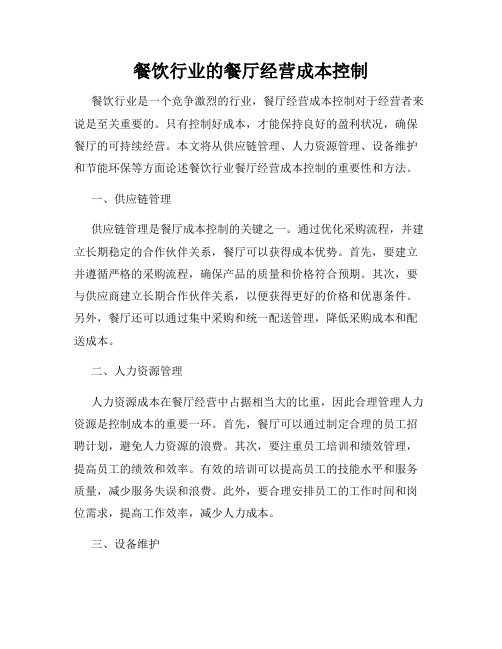 餐饮行业的餐厅经营成本控制

餐饮行业是一个竞争激烈的行业，餐厅经营成本控制对于经营者来说是至关重要的。只有控制好成本，才能保持良好的盈利状况，确保餐厅的可持续经营。本文将从供应链管理、人力资源管理、设备维护和节能环保等方面论述餐饮行业餐厅经营成本控制的重要性和方法。

一、供应链管理

供应链管理是餐厅成本控制的关键之一。通过优化采购流程，并建立长期稳定的合作伙伴关系，餐厅可以获得成本优势。首先，要建立并遵循严格的采购流程，确保产品的质量和价格符合预期。其次，要与供应商建立长期合作伙伴关系，以便获得更好的价格和优惠条件。另外，餐厅还可以通过集中采购和统一配送管理，降低采购成本和配送成本。

二、人力资源管理

人力资源成本在餐厅经营中占据相当大的比重，因此合理管理人力资源是控制成本的重要一环。首先，餐厅可以通过制定合理的员工招聘计划，避免人力资源的浪费。其次，要注重员工培训和绩效管理，提高员工的绩效和效率。有效的培训可以提高员工的技能水平和服务质量，减少服务失误和浪费。此外，要合理安排员工的工作时间和岗位需求，提高工作效率，减少人力成本。

三、设备维护